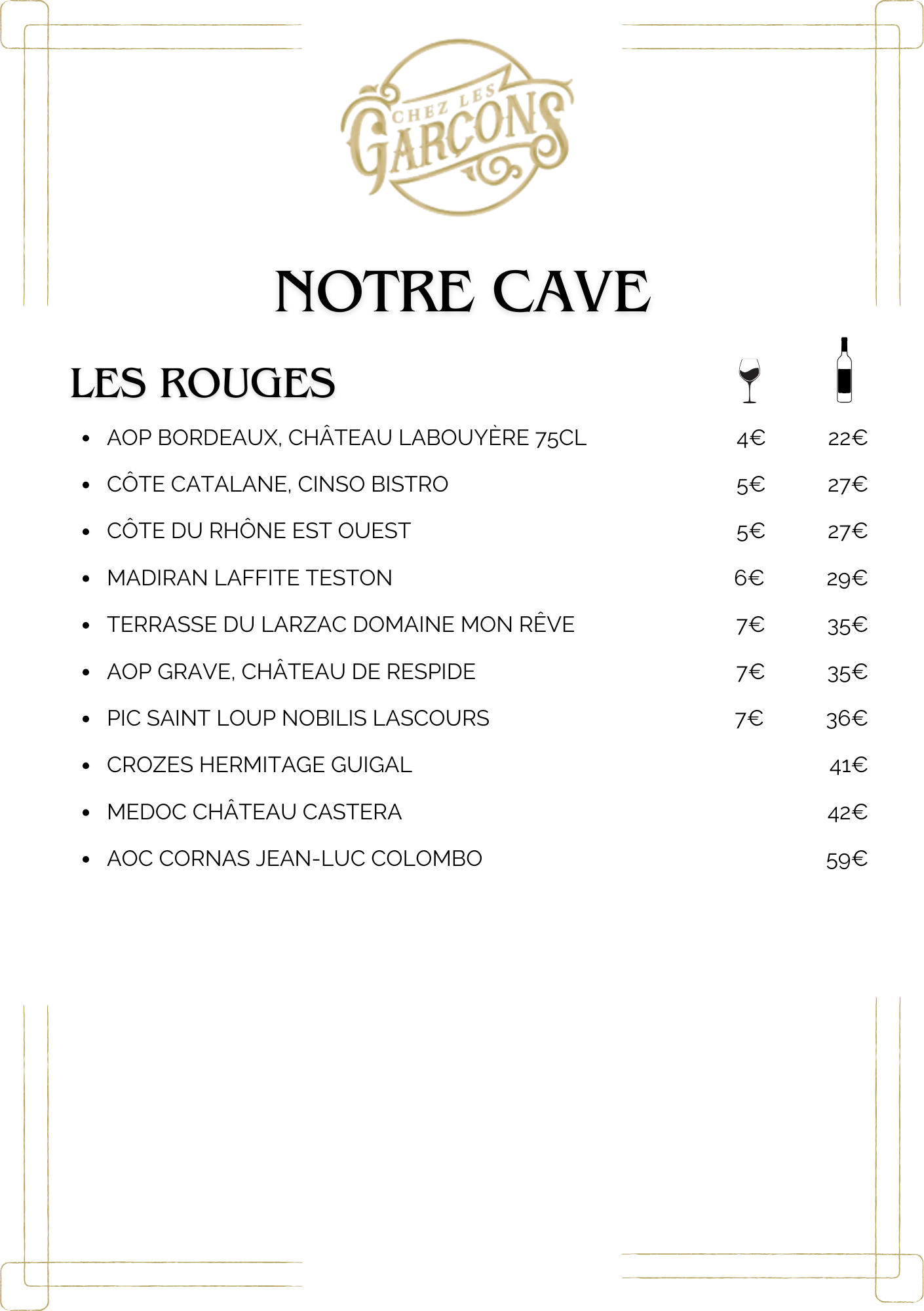 CHEZ LES GARÇONS

NOTRE CAVE

LES ROUGES

- AOP BORDEAUX, CHÂTEAU LABOUYÈRE 75CL 4€ 22€
- CÔTE CATALANE, CINSO BISTRO 5€ 27€
- CÔTE DU RHÔNE EST OUEST 5€ 27€
- MADIRAN LAFFITE TESTON 6€ 29€
- TERRASSE DU LARZAC DOMAINE MON RÊVE 7€ 35€
- AOP GRAVE, CHÂTEAU DE RESPIDE 7€ 35€
- PIC SAINT LOUP NOBILIS LASCOURS 7€ 36€
- CROZES HERMITAGE GUIGAL 41€
- MEDOC CHÂTEAU CASTERA 42€
- AOC CORNAS JEAN-LUC COLOMBO 59€